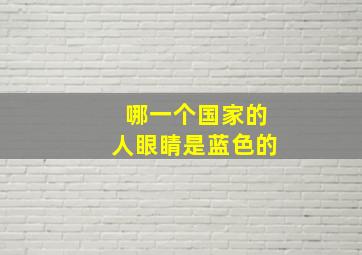 哪一个国家的
人眼睛是蓝色的